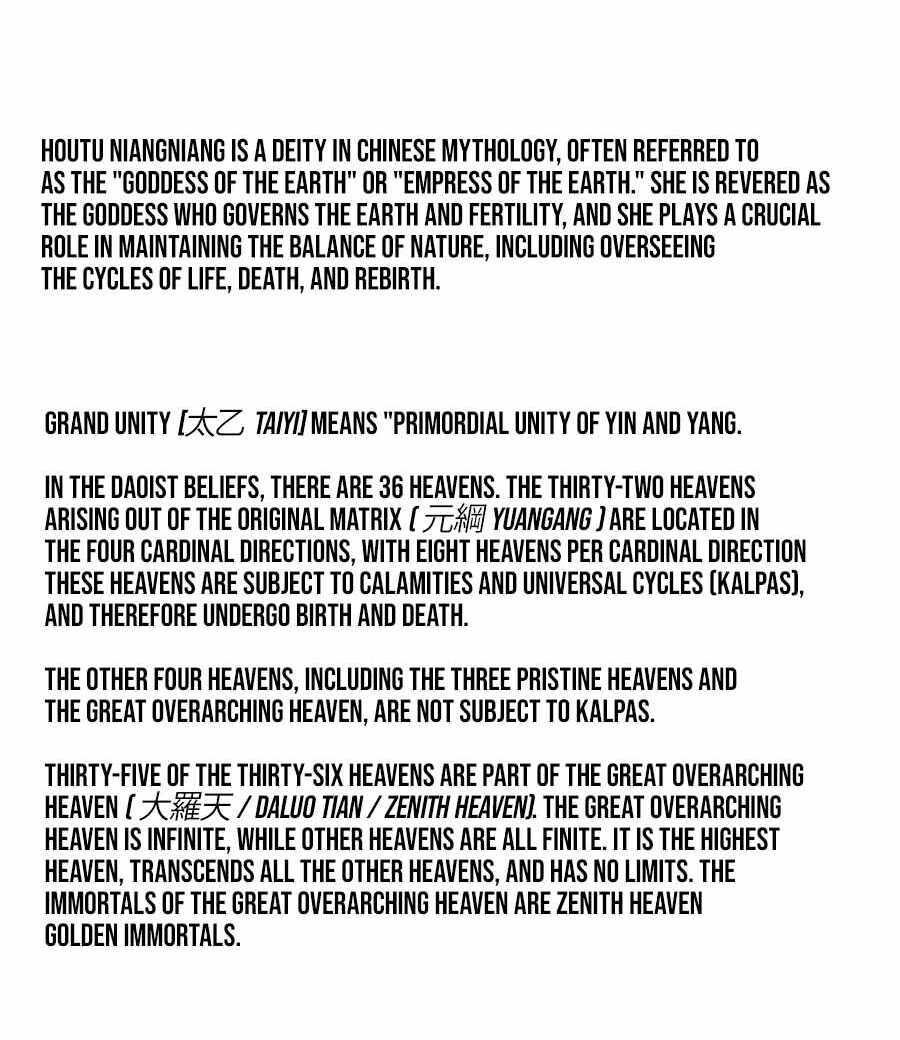 HOUTU NIANGNIANG IS A DEITY IN CHINESE MYTHOLOGY, OFTEN REFERRED TO AS THE "GODDESS OF THE EARTH" OR "EMPRESS OF THE EARTH." SHE IS REVERED AS THE GODDESS WHO GOVERNS THE EARTH AND FERTILITY, AND SHE PLAYS A CRUCIAL ROLE IN MAINTAINING THE BALANCE OF NATURE, INCLUDING OVERSEEING THE CYCLES OF LIFE, DEATH, AND REBIRTH.

GRAND UNITY [太乙 TAIYI] MEANS "PRIMORDIAL UNITY OF YIN AND YANG.

IN THE DAOIST BELIEFS, THERE ARE 36 HEAVENS. THE THIRTY-TWO HEAVENS ARISING OUT OF THE ORIGINAL MATRIX ( 元綱 YUANGANG ) ARE LOCATED IN THE FOUR CARDINAL DIRECTIONS, WITH EIGHT HEAVENS PER CARDINAL DIRECTION THESE HEAVENS ARE SUBJECT TO CALAMITIES AND UNIVERSAL CYCLES (KALPAS), AND THEREFORE UNDERGO BIRTH AND DEATH.

THE OTHER FOUR HEAVENS, INCLUDING THE THREE PRISTINE HEAVENS AND THE GREAT OVERARCHING HEAVEN, ARE NOT SUBJECT TO KALPAS.

THIRTY-FIVE OF THE THIRTY-SIX HEAVENS ARE PART OF THE GREAT OVERARCHING HEAVEN ( 大羅天 / DALUO TIAN / ZENITH HEAVEN). THE GREAT OVERARCHING HEAVEN IS INFINITE, WHILE OTHER HEAVENS ARE ALL FINITE. IT IS THE HIGHEST HEAVEN, TRANSCENDS ALL THE OTHER HEAVENS, AND HAS NO LIMITS. THE IMMORTALS OF THE GREAT OVERARCHING HEAVEN ARE ZENITH HEAVEN GOLDEN IMMORTALS.